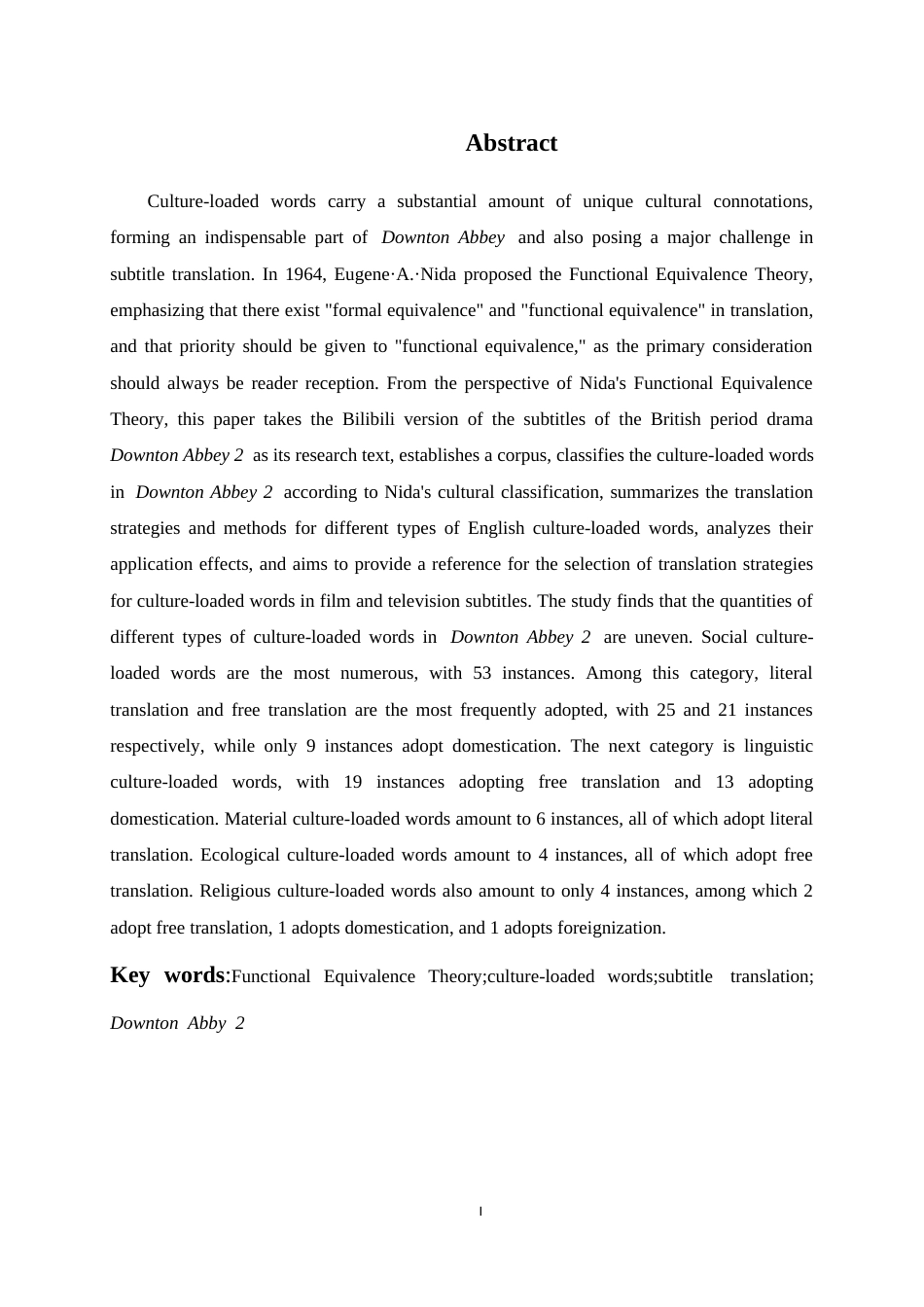 Abstract

Culture-loaded words carry a substantial amount of unique cultural connotations, forming an indispensable part of Downton Abbey and also posing a major challenge in subtitle translation. In 1964, Eugene·A.·Nida proposed the Functional Equivalence Theory, emphasizing that there exist "formal equivalence" and "functional equivalence" in translation, and that priority should be given to "functional equivalence," as the primary consideration should always be reader reception. From the perspective of Nida's Functional Equivalence Theory, this paper takes the Bilibili version of the subtitles of the British period drama Downton Abbey 2 as its research text, establishes a corpus, classifies the culture-loaded words in Downton Abbey 2 according to Nida's cultural classification, summarizes the translation strategies and methods for different types of English culture-loaded words, analyzes their application effects, and aims to provide a reference for the selection of translation strategies for culture-loaded words in film and television subtitles. The study finds that the quantities of different types of culture-loaded words in Downton Abbey 2 are uneven. Social culture-loaded words are the most numerous, with 53 instances. Among this category, literal translation and free translation are the most frequently adopted, with 25 and 21 instances respectively, while only 9 instances adopt domestication. The next category is linguistic culture-loaded words, with 19 instances adopting free translation and 13 adopting domestication. Material culture-loaded words amount to 6 instances, all of which adopt literal translation. Ecological culture-loaded words amount to 4 instances, all of which adopt free translation. Religious culture-loaded words also amount to only 4 instances, among which 2 adopt free translation, 1 adopts domestication, and 1 adopts foreignization.

Key words:Functional Equivalence Theory;culture-loaded words;subtitle translation; Downton Abby 2

I